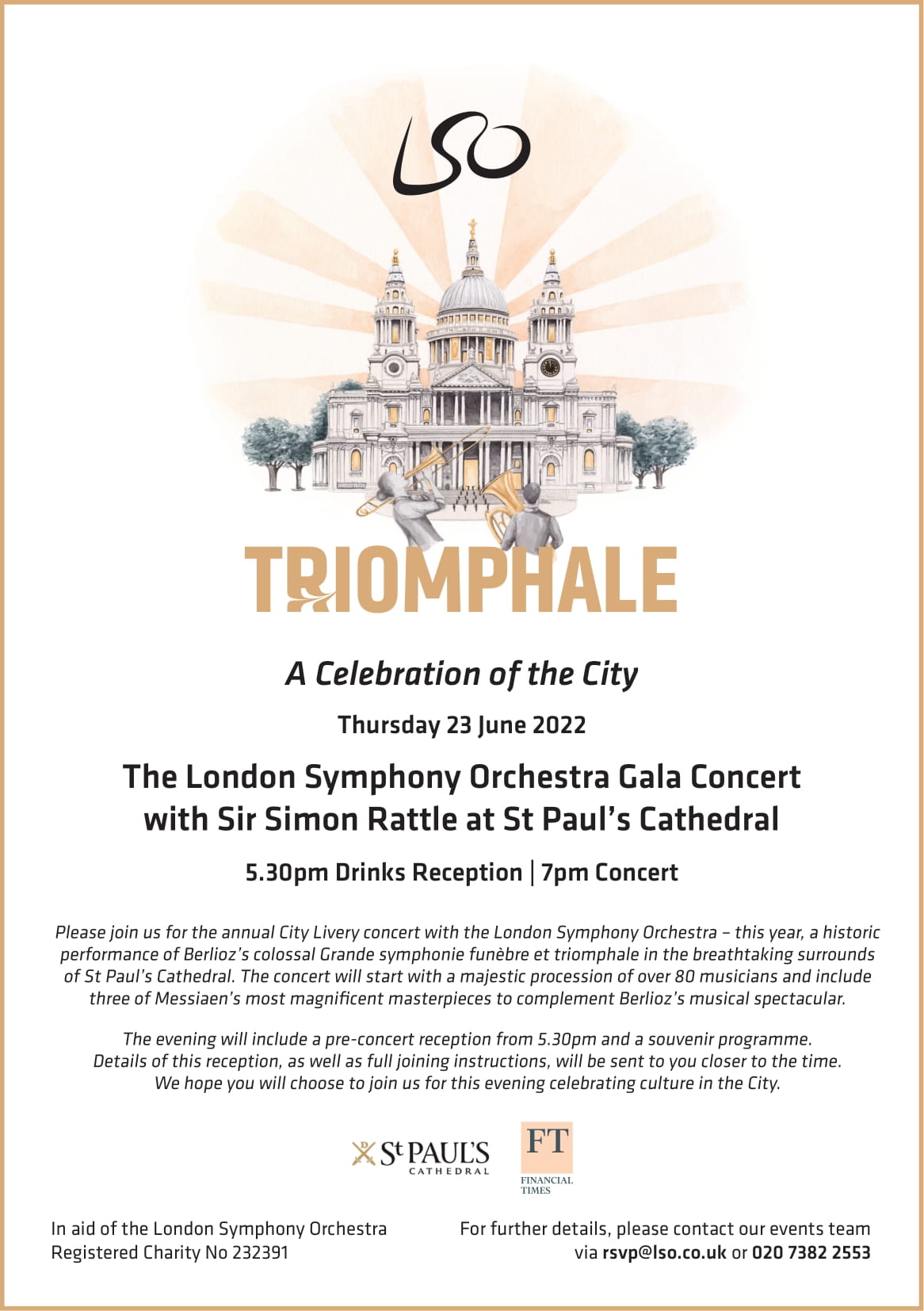 LSO

TRIOMPHALE

A Celebration of the City

Thursday 23 June 2022

The London Symphony Orchestra Gala Concert with Sir Simon Rattle at St Paul's Cathedral

5.30pm Drinks Reception | 7pm Concert

Please join us for the annual City Livery concert with the London Symphony Orchestra – this year, a historic performance of Berlioz's colossal Grande symphonie funèbre et triomphale in the breathtaking surrounds of St Paul's Cathedral. The concert will start with a majestic procession of over 80 musicians and include three of Messiaen's most magnificent masterpieces to complement Berlioz's musical spectacular.

The evening will include a pre-concert reception from 5.30pm and a souvenir programme. Details of this reception, as well as full joining instructions, will be sent to you closer to the time. We hope you will choose to join us for this evening celebrating culture in the City.

St PAUL'S CATHEDRAL

FT FINANCIAL TIMES

In aid of the London Symphony Orchestra
Registered Charity No 232391

For further details, please contact our events team via rsvp@lso.co.uk or 020 7382 2553